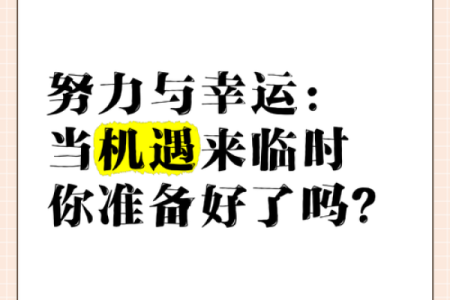 努力与幸运：
当机遇来临时
你准备好了吗？